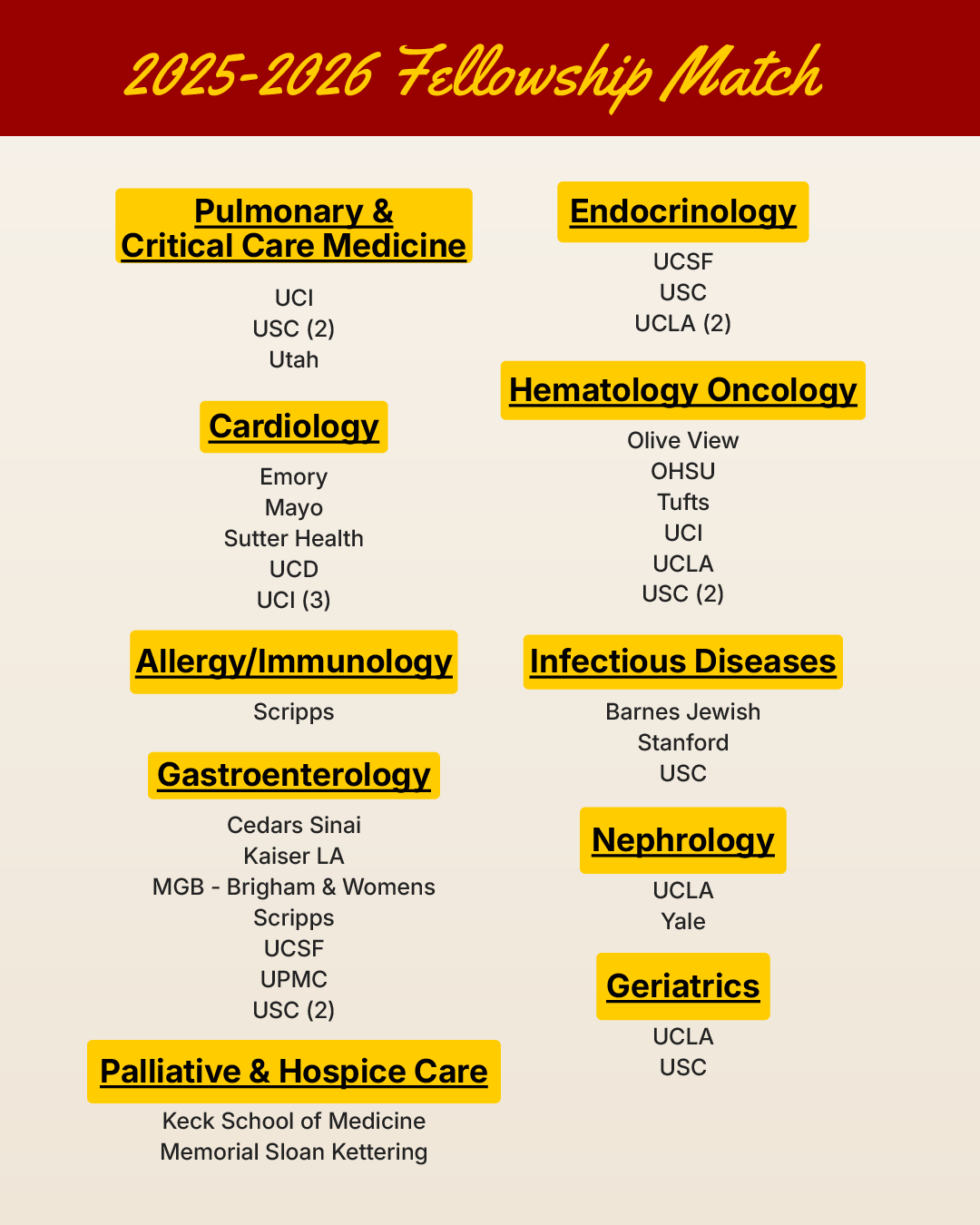 2025-2026 Fellowship Match

Pulmonary & Critical Care Medicine

UCI
USC (2)
Utah

Cardiology

Emory
Mayo
Sutter Health
UCD
UCI (3)

Allergy/Immunology

Scripps

Gastroenterology

Cedars Sinai
Kaiser LA
MGB - Brigham & Womens
Scripps
UCSF
UPMC
USC (2)

Palliative & Hospice Care

Keck School of Medicine
Memorial Sloan Kettering

Endocrinology

UCSF
USC
UCLA (2)

Hematology Oncology

Olive View
OHSU
Tufts
UCI
UCLA
USC (2)

Infectious Diseases

Barnes Jewish
Stanford
USC

Nephrology

UCLA
Yale

Geriatrics

UCLA
USC